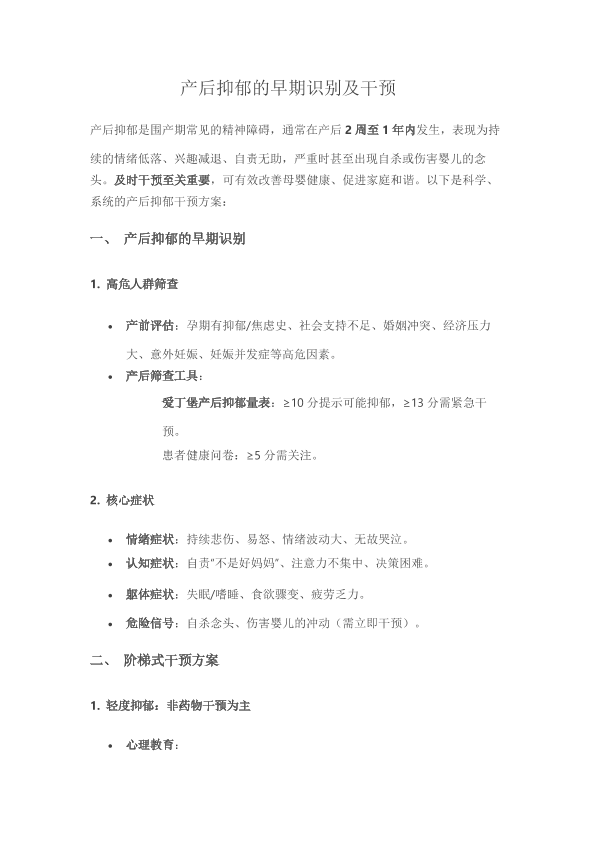 产后抑郁的早期识别及干预

产后抑郁是围产期常见的精神障碍，通常在产后 2 周至 1 年内发生，表现为持续的情绪低落、兴趣减退、自责无助，严重时甚至出现自杀或伤害婴儿的念头。及时干预至关重要，可有效改善母婴健康、促进家庭和谐。以下是科学、系统的产后抑郁干预方案：

一、 产后抑郁的早期识别

1. 高危人群筛查

• 产前评估：孕期有抑郁/焦虑史、社会支持不足、婚姻冲突、经济压力大、意外妊娠、妊娠并发症等高危因素。
• 产后筛查工具：

爱丁堡产后抑郁量表：≥10 分提示可能抑郁，≥13 分需紧急干预。

患者健康问卷：≥5 分需关注。

2. 核心症状

• 情绪症状：持续悲伤、易怒、情绪波动大、无故哭泣。
• 认知症状：自责"不是好妈妈"、注意力不集中、决策困难。
• 躯体症状：失眠/嗜睡、食欲骤变、疲劳乏力。
• 危险信号：自杀念头、伤害婴儿的冲动（需立即干预）。

二、 阶梯式干预方案

1. 轻度抑郁：非药物干预为主

• 心理教育：